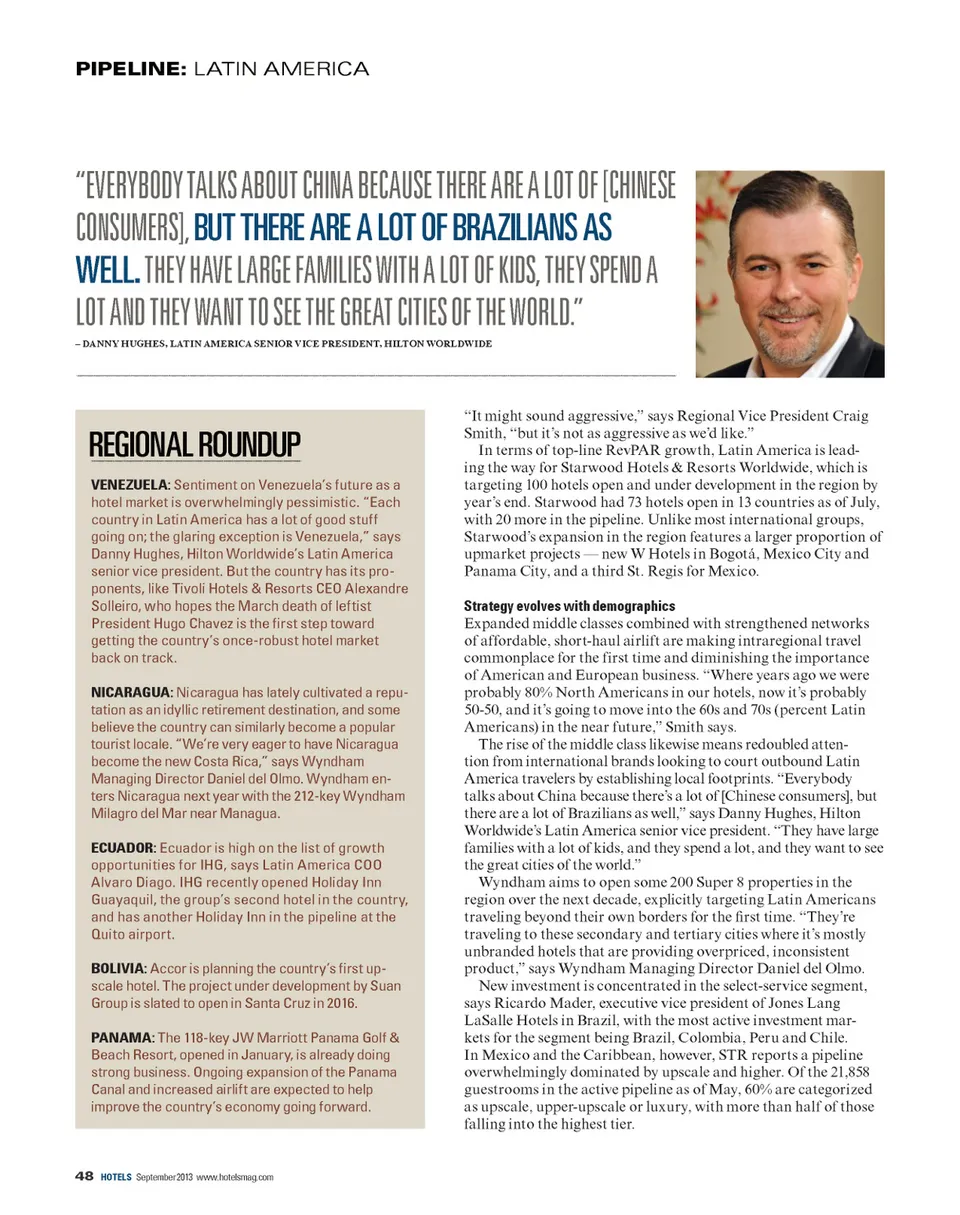 PIPELINE: LATIN AMERICA

"EVERYBODY TALKS ABOUT CHINA BECAUSE THERE ARE A LOT OF [CHINESE CONSUMERS], BUT THERE ARE A LOT OF BRAZILIANS AS WELL. THEY HAVE LARGE FAMILIES WITH A LOT OF KIDS, THEY SPEND A LOT AND THEY WANT TO SEE THE GREAT CITIES OF THE WORLD."

– DANNY HUGHES, LATIN AMERICA SENIOR VICE PRESIDENT, HILTON WORLDWIDE

REGIONAL ROUNDUP

VENEZUELA: Sentiment on Venezuela's future as a hotel market is overwhelmingly pessimistic. "Each country in Latin America has a lot of good stuff going on; the glaring exception is Venezuela," says Danny Hughes, Hilton Worldwide's Latin America senior vice president. But the country has its proponents, like Tivoli Hotels & Resorts CEO Alexandre Solleiro, who hopes the March death of leftist President Hugo Chavez is the first step toward getting the country's once-robust hotel market back on track.

NICARAGUA: Nicaragua has lately cultivated a reputation as an idyllic retirement destination, and some believe the country can similarly become a popular tourist locale. "We're very eager to have Nicaragua become the new Costa Rica," says Wyndham Managing Director Daniel del Olmo. Wyndham enters Nicaragua next year with the 212-key Wyndham Milagro del Mar near Managua.

ECUADOR: Ecuador is high on the list of growth opportunities for IHG, says Latin America COO Alvaro Diago. IHG recently opened Holiday Inn Guayaquil, the group's second hotel in the country, and has another Holiday Inn in the pipeline at the Quito airport.

BOLIVIA: Accor is planning the country's first upscale hotel. The project under development by Suan Group is slated to open in Santa Cruz in 2016.

PANAMA: The 118-key JW Marriott Panama Golf & Beach Resort, opened in January, is already doing strong business. Ongoing expansion of the Panama Canal and increased airlift are expected to help improve the country's economy going forward.

"It might sound aggressive," says Regional Vice President Craig Smith, "but it's not as aggressive as we'd like."

In terms of top-line RevPAR growth, Latin America is leading the way for Starwood Hotels & Resorts Worldwide, which is targeting 100 hotels open and under development in the region by year's end. Starwood had 73 hotels open in 13 countries as of July, with 20 more in the pipeline. Unlike most international groups, Starwood's expansion in the region features a larger proportion of upmarket projects — new W Hotels in Bogotá, Mexico City and Panama City, and a third St. Regis for Mexico.

Strategy evolves with demographics

Expanded middle classes combined with strengthened networks of affordable, short-haul airlift are making intraregional travel commonplace for the first time and diminishing the importance of American and European business. "Where years ago we were probably 80% North Americans in our hotels, now it's probably 50-50, and it's going to move into the 60s and 70s (percent Latin Americans) in the near future," Smith says.

The rise of the middle class likewise means redoubled attention from international brands looking to court outbound Latin America travelers by establishing local footprints. "Everybody talks about China because there's a lot of [Chinese consumers], but there are a lot of Brazilians as well," says Danny Hughes, Hilton Worldwide's Latin America senior vice president. "They have large families with a lot of kids, and they spend a lot, and they want to see the great cities of the world."

Wyndham aims to open some 200 Super 8 properties in the region over the next decade, explicitly targeting Latin Americans traveling beyond their own borders for the first time. "They're traveling to these secondary and tertiary cities where it's mostly unbranded hotels that are providing overpriced, inconsistent product," says Wyndham Managing Director Daniel del Olmo.

New investment is concentrated in the select-service segment, says Ricardo Mader, executive vice president of Jones Lang LaSalle Hotels in Brazil, with the most active investment markets for the segment being Brazil, Colombia, Peru and Chile. In Mexico and the Caribbean, however, STR reports a pipeline overwhelmingly dominated by upscale and higher. Of the 21,858 guestrooms in the active pipeline as of May, 60% are categorized as upscale, upper-upscale or luxury, with more than half of those falling into the highest tier.

48 HOTELS September 2013 www.hotelsmag.com